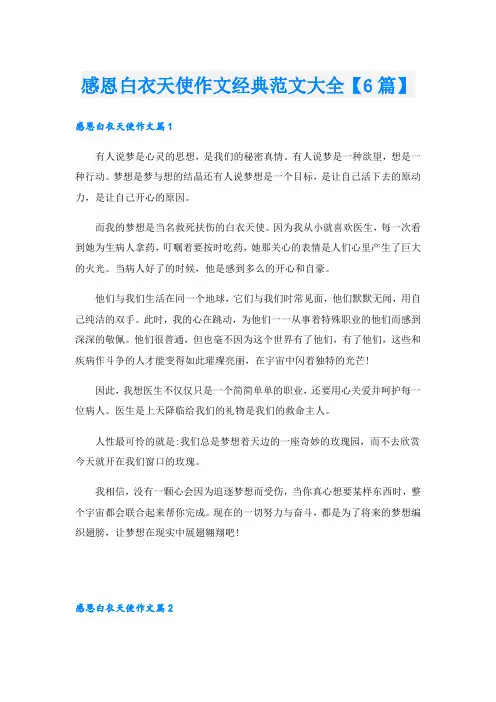 感恩白衣天使作文经典范文大全【6篇】

感恩白衣天使作文篇1

有人说梦是心灵的思想，是我们的秘密真情，有人说梦是一种欲望，想是一种行动。梦想是梦与想的结晶还有人说梦想是一个目标，是让自己活下去的原动力，是让自己开心的原因。

而我的梦想是当名救死扶伤的白衣天使。因为我从小就喜欢医生，每一次看到她为生病人拿药，叮嘱着要按时吃药，她那关心的表情是人们心里产生了巨大的火光。当病人好了的时候，他是感到多么的开心和自豪。

他们与我们生活在同一个地球，它们与我们时常见面，他们默默无闻，用自己纯洁的双手。此时，我的心在跳动，为他们一一从事着特殊职业的他们而感到深深的敬佩。他们很普通，但也毫不因为这个世界有了他们，有了他们，这些和疾病作斗争的人才能变得如此璀璨亮丽，在宇宙中闪着独特的光芒!

因此，我想医生不仅仅只是一个简简单单的职业，还要用心关爱并呵护每一位病人。医生是上天降临给我们的礼物是我们的救命主人。

人性最可怜的就是:我们总是梦想着天边的一座奇妙的玫瑰园，而不去欣赏今天就开在我们窗口的玫瑰。

我相信，没有一颗心会因为追逐梦想而受伤，当你真心想要某样东西时，整个宇宙都会联合起来帮你完成。现在的一切努力与奋斗，都是为了将来的梦想编织翅膀，让梦想在现实中展翅翱翔吧!

感恩白衣天使作文篇2